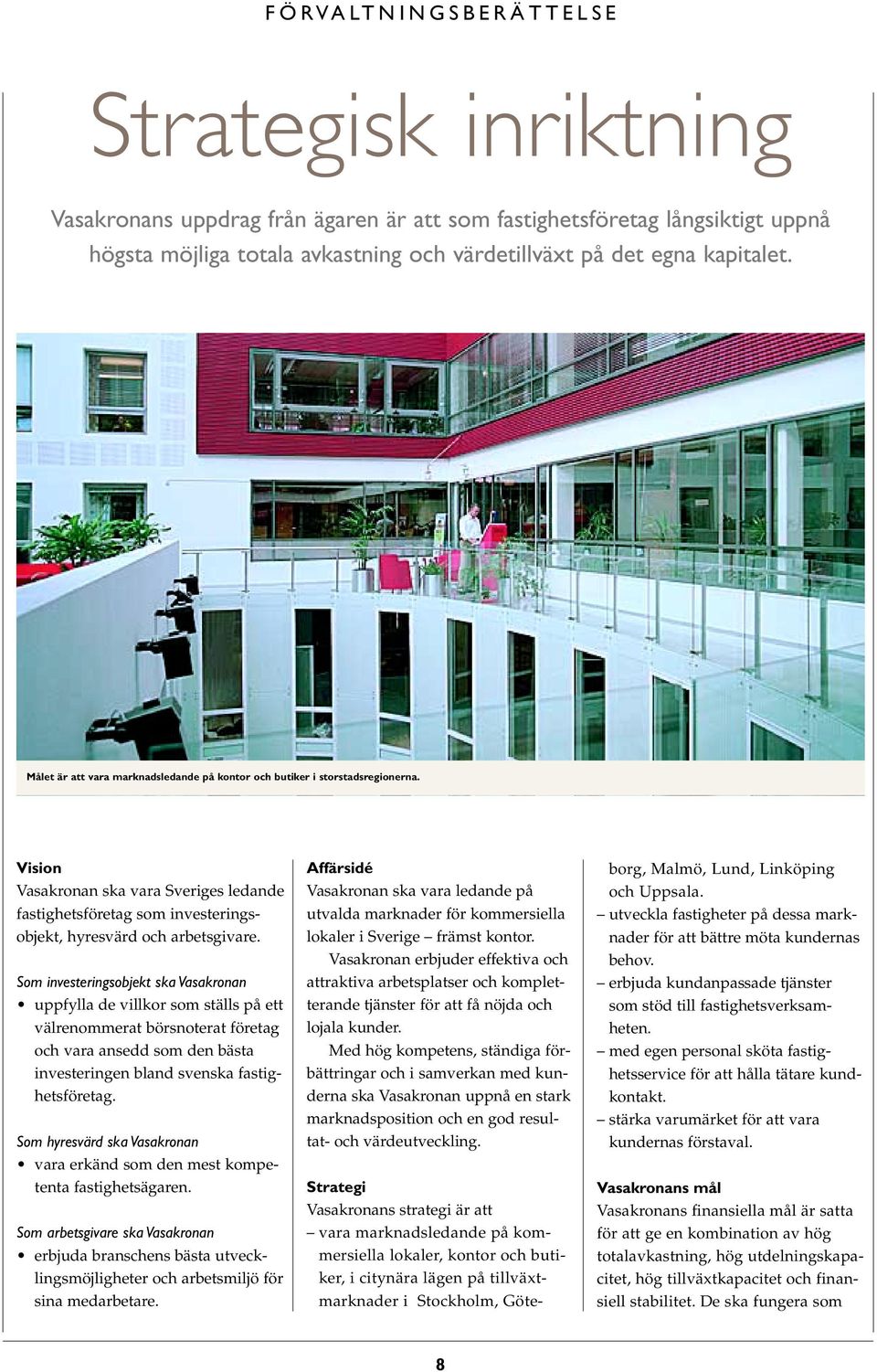 FÖRVALTNINGSBERÄTTELSE

Strategisk inriktning

Vasakronans uppdrag från ägaren är att som fastighetsföretag långsiktigt uppnå högsta möjliga totala avkastning och värdetillväxt på det egna kapitalet.

Målet är att vara marknadsledande på kontor och butiker i storstadsregionerna.

Vision
Vasakronan ska vara Sveriges ledande fastighetsföretag som investeringsobjekt, hyresvärd och arbetsgivare.

Som investeringsobjekt ska Vasakronan
• uppfylla de villkor som ställs på ett välrenommerat börsnoterat företag och vara ansedd som den bästa investeringen bland svenska fastighetsföretag.

Som hyresvärd ska Vasakronan
• vara erkänd som den mest kompetenta fastighetsägaren.

Som arbetsgivare ska Vasakronan
• erbjuda branschens bästa utvecklingsmöjligheter och arbetsmiljö för sina medarbetare.

Affärsidé
Vasakronan ska vara ledande på utvalda marknader för kommersiella lokaler i Sverige – främst kontor.

Vasakronan erbjuder effektiva och attraktiva arbetsplatser och kompletterande tjänster för att få nöjda och lojala kunder.

Med hög kompetens, ständiga förbättringar och i samverkan med kunderna ska Vasakronan uppnå en stark marknadsposition och en god resultat- och värdeutveckling.

Strategi
Vasakronans strategi är att
– vara marknadsledande på kommersiella lokaler, kontor och butiker, i citynära lägen på tillväxtmarknader i Stockholm, Göteborg, Malmö, Lund, Linköping och Uppsala.
– utveckla fastigheter på dessa marknader för att bättre möta kundernas behov.
– erbjuda kundanpassade tjänster som stöd till fastighetsverksamheten.
– med egen personal sköta fastighetsservice för att hålla tätare kundkontakt.
– stärka varumärket för att vara kundernas förstaval.

Vasakronans mål
Vasakronans finansiella mål är satta för att ge en kombination av hög totalavkastning, hög utdelningskapacitet, hög tillväxtkapacitet och finansiell stabilitet. De ska fungera som

8